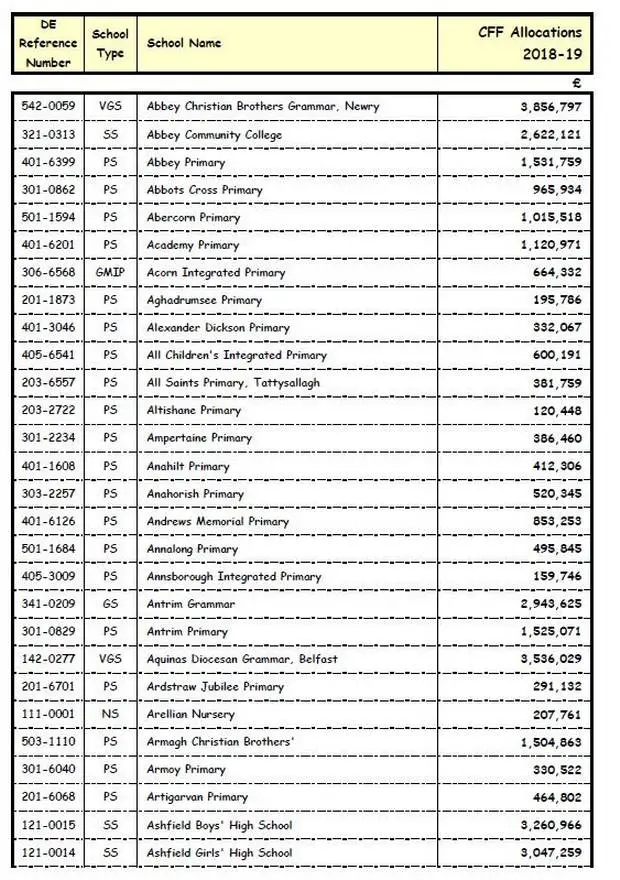 | DE Reference Number | School Type | School Name | CFF Allocations 2018-19 |
|---|---|---|---|
| | | | £ |
| 542-0059 | VGS | Abbey Christian Brothers Grammar, Newry | 3,856,797 |
| 321-0313 | SS | Abbey Community College | 2,622,121 |
| 401-6399 | PS | Abbey Primary | 1,531,759 |
| 301-0862 | PS | Abbots Cross Primary | 965,934 |
| 501-1594 | PS | Abercorn Primary | 1,015,518 |
| 401-6201 | PS | Academy Primary | 1,120,971 |
| 306-6568 | GMIP | Acorn Integrated Primary | 664,332 |
| 201-1873 | PS | Aghadrumsee Primary | 195,786 |
| 401-3046 | PS | Alexander Dickson Primary | 332,067 |
| 405-6541 | PS | All Children's Integrated Primary | 600,191 |
| 203-6557 | PS | All Saints Primary, Tattysallagh | 381,759 |
| 203-2722 | PS | Altishane Primary | 120,448 |
| 301-2234 | PS | Ampertaine Primary | 386,460 |
| 401-1608 | PS | Anahilt Primary | 412,306 |
| 303-2257 | PS | Anahorish Primary | 520,345 |
| 401-6126 | PS | Andrews Memorial Primary | 853,253 |
| 501-1684 | PS | Annalong Primary | 495,845 |
| 405-3009 | PS | Annsborough Integrated Primary | 159,746 |
| 341-0209 | GS | Antrim Grammar | 2,943,625 |
| 301-0829 | PS | Antrim Primary | 1,525,071 |
| 142-0277 | VGS | Aquinas Diocesan Grammar, Belfast | 3,536,029 |
| 201-6701 | PS | Ardstraw Jubilee Primary | 291,132 |
| 111-0001 | NS | Arellian Nursery | 207,761 |
| 503-1110 | PS | Armagh Christian Brothers' | 1,504,863 |
| 301-6040 | PS | Armoy Primary | 330,522 |
| 201-6068 | PS | Artigarvan Primary | 464,802 |
| 121-0015 | SS | Ashfield Boys' High School | 3,260,966 |
| 121-0014 | SS | Ashfield Girls' High School | 3,047,259 |